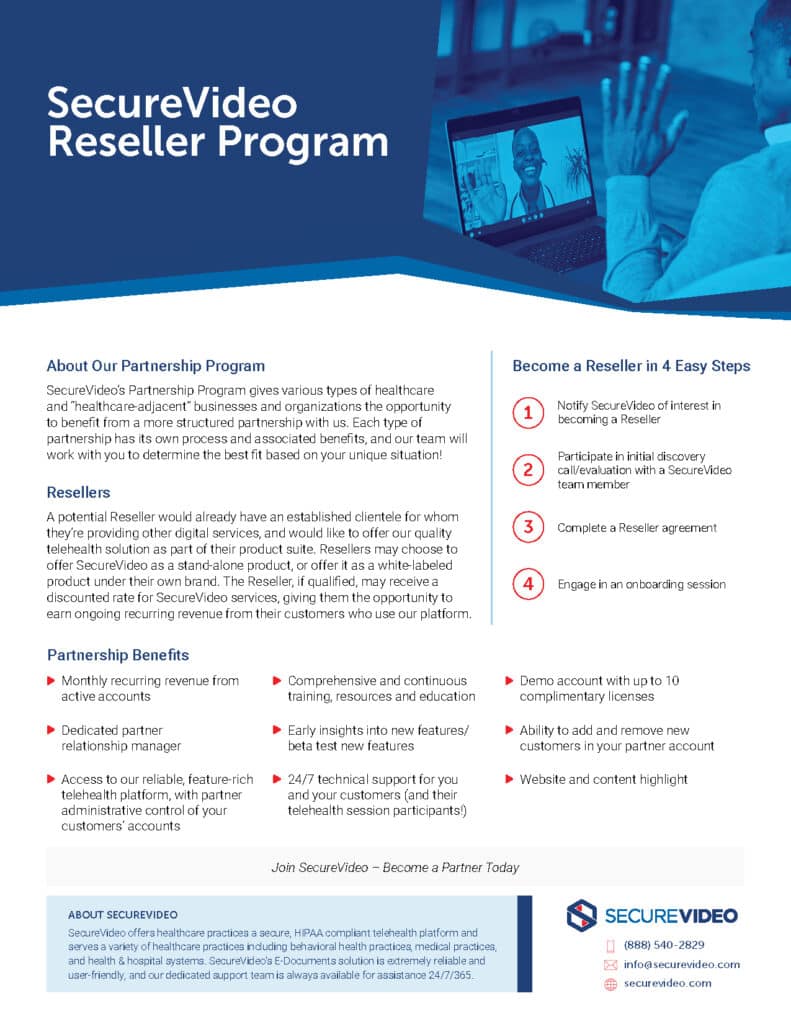 SecureVideo Reseller Program

About Our Partnership Program

SecureVideo's Partnership Program gives various types of healthcare and "healthcare-adjacent" businesses and organizations the opportunity to benefit from a more structured partnership with us. Each type of partnership has its own process and associated benefits, and our team will work with you to determine the best fit based on your unique situation!

Resellers

A potential Reseller would already have an established clientele for whom they're providing other digital services, and would like to offer our quality telehealth solution as part of their product suite. Resellers may choose to offer SecureVideo as a stand-alone product, or offer it as a white-labeled product under their own brand. The Reseller, if qualified, may receive a discounted rate for SecureVideo services, giving them the opportunity to earn ongoing recurring revenue from their customers who use our platform.

Become a Reseller in 4 Easy Steps

1 Notify SecureVideo of interest in becoming a Reseller

2 Participate in initial discovery call/evaluation with a SecureVideo team member

3 Complete a Reseller agreement

4 Engage in an onboarding session

Partnership Benefits

▶ Monthly recurring revenue from active accounts

▶ Dedicated partner relationship manager

▶ Access to our reliable, feature-rich telehealth platform, with partner administrative control of your customers' accounts

▶ Comprehensive and continuous training, resources and education

▶ Early insights into new features/ beta test new features

▶ 24/7 technical support for you and your customers (and their telehealth session participants!)

▶ Demo account with up to 10 complimentary licenses

▶ Ability to add and remove new customers in your partner account

▶ Website and content highlight

Join SecureVideo – Become a Partner Today

ABOUT SECUREVIDEO

SecureVideo offers healthcare practices a secure, HIPAA compliant telehealth platform and serves a variety of healthcare practices including behavioral health practices, medical practices, and health & hospital systems. SecureVideo's E-Documents solution is extremely reliable and user-friendly, and our dedicated support team is always available for assistance 24/7/365.

SECUREVIDEO

(888) 540-2829
info@securevideo.com
securevideo.com